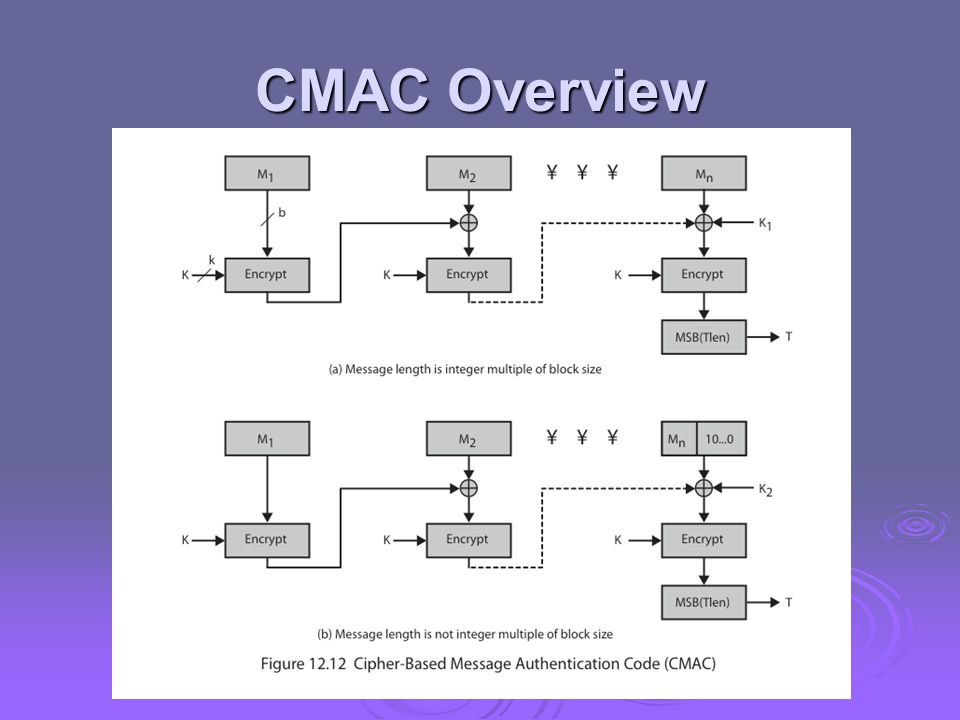 CMAC Overview

$M_1$

b

k

K

Encrypt

$M_2$

K

Encrypt

¥ ¥ ¥

$M_n$

$K_1$

K

Encrypt

MSB(Tlen)

T

(a) Message length is integer multiple of block size

$M_1$

K

Encrypt

$M_2$

K

Encrypt

¥ ¥ ¥

$M_n$

10...0

$K_2$

K

Encrypt

MSB(Tlen)

T

(b) Message length is not integer multiple of block size

Figure 12.12 Cipher-Based Message Authentication Code (CMAC)